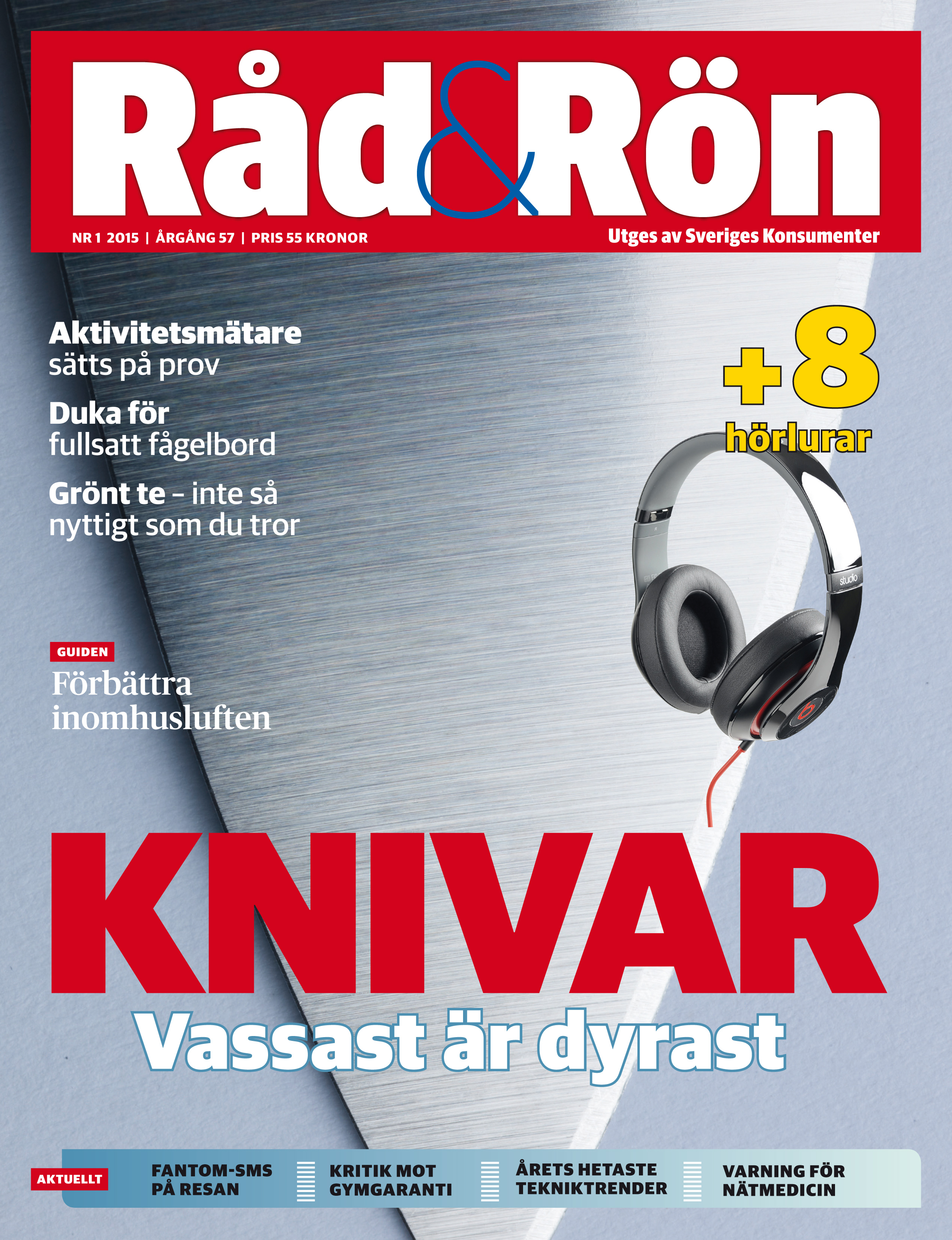 Råd&Rön

NR 1 2015 | ÅRGÅNG 57 | PRIS 55 KRONOR

Utges av Sveriges Konsumenter

Aktivitetsmätare sätts på prov

Duka för fullsatt fågelbord

Grönt te – inte så nyttigt som du tror

+8 hörlurar

studio

GUIDEN

Förbättra inomhusluften

KNIVAR

Vassast är dyrast

AKTUELLT

FANTOM-SMS PÅ RESAN

KRITIK MOT GYMGARANTI

ÅRETS HETASTE TEKNIKTRENDER

VARNING FÖR NÄTMEDICIN